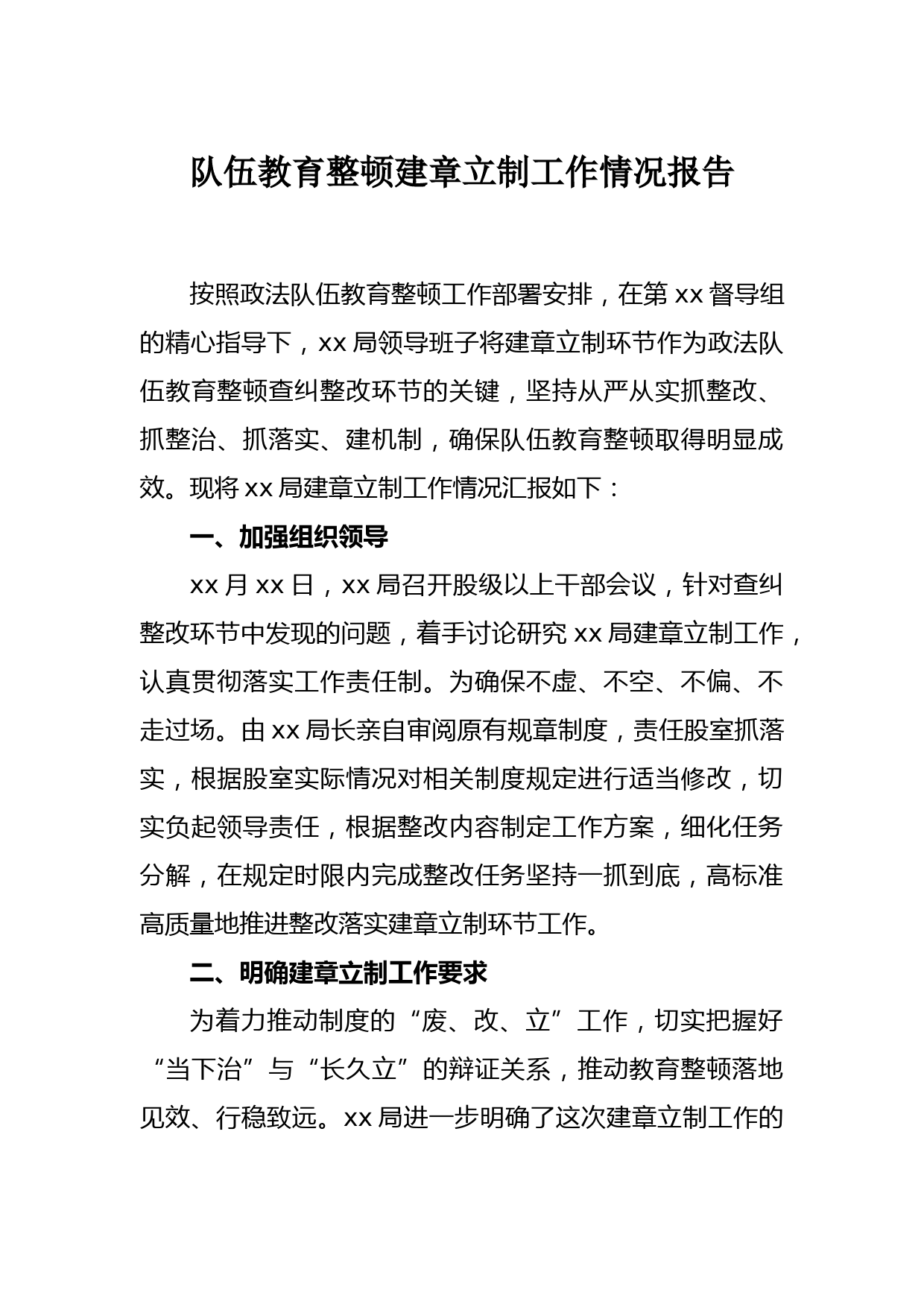 队伍教育整顿建章立制工作情况报告

按照政法队伍教育整顿工作部署安排，在第 xx 督导组的精心指导下，xx 局领导班子将建章立制环节作为政法队伍教育整顿查纠整改环节的关键，坚持从严从实抓整改、抓整治、抓落实、建机制，确保队伍教育整顿取得明显成效。现将 xx 局建章立制工作情况汇报如下：

一、加强组织领导

xx 月 xx 日，xx 局召开股级以上干部会议，针对查纠整改环节中发现的问题，着手讨论研究 xx 局建章立制工作，认真贯彻落实工作责任制。为确保不虚、不空、不偏、不走过场。由 xx 局长亲自审阅原有规章制度，责任股室抓落实，根据股室实际情况对相关制度规定进行适当修改，切实负起领导责任，根据整改内容制定工作方案，细化任务分解，在规定时限内完成整改任务坚持一抓到底，高标准高质量地推进整改落实建章立制环节工作。

二、明确建章立制工作要求

为着力推动制度的“废、改、立”工作，切实把握好“当下治”与“长久立”的辩证关系，推动教育整顿落地见效、行稳致远。xx 局进一步明确了这次建章立制工作的